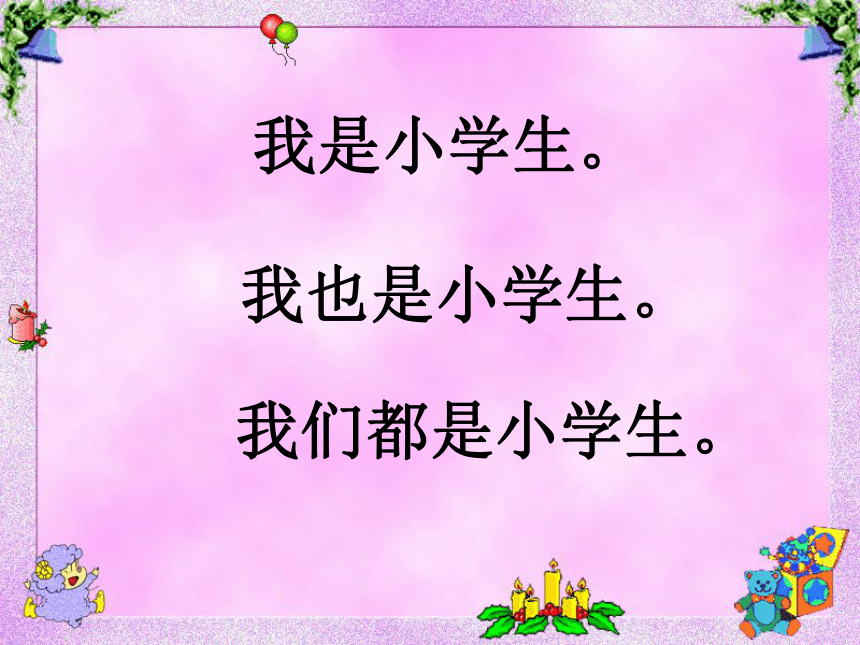 我是小学生。

我也是小学生。

我们都是小学生。